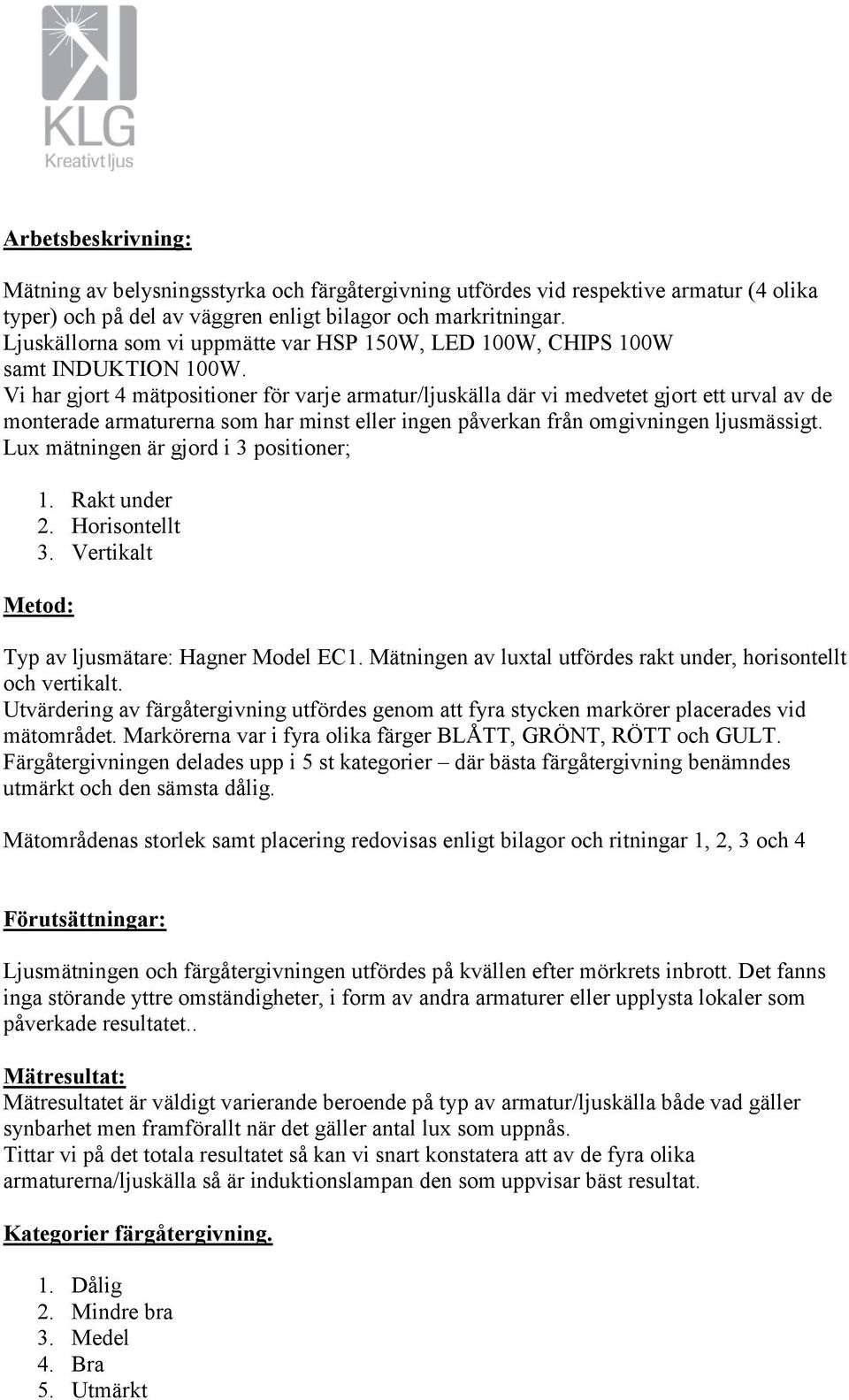 KLG
Kreativt ljus

Arbetsbeskrivning:

Mätning av belysningsstyrka och färgåtergivning utfördes vid respektive armatur (4 olika typer) och på del av väggren enligt bilagor och markritningar.
Ljuskällorna som vi uppmätte var HSP 150W, LED 100W, CHIPS 100W samt INDUKTION 100W.
Vi har gjort 4 mätpositioner för varje armatur/ljuskälla där vi medvetet gjort ett urval av de monterade armaturerna som har minst eller ingen påverkan från omgivningen ljusmässigt.
Lux mätningen är gjord i 3 positioner;

1. Rakt under
2. Horisontellt
3. Vertikalt

Metod:

Typ av ljusmätare: Hagner Model EC1. Mätningen av luxtal utfördes rakt under, horisontellt och vertikalt.
Utvärdering av färgåtergivning utfördes genom att fyra stycken markörer placerades vid mätområdet. Markörerna var i fyra olika färger BLÅTT, GRÖNT, RÖTT och GULT.
Färgåtergivningen delades upp i 5 st kategorier – där bästa färgåtergivning benämndes utmärkt och den sämsta dålig.

Mätområdenas storlek samt placering redovisas enligt bilagor och ritningar 1, 2, 3 och 4

Förutsättningar:

Ljusmätningen och färgåtergivningen utfördes på kvällen efter mörkrets inbrott. Det fanns inga störande yttre omständigheter, i form av andra armaturer eller upplysta lokaler som påverkade resultatet..

Mätresultat:
Mätresultatet är väldigt varierande beroende på typ av armatur/ljuskälla både vad gäller synbarhet men framförallt när det gäller antal lux som uppnås.
Tittar vi på det totala resultatet så kan vi snart konstatera att av de fyra olika armaturerna/ljuskälla så är induktionslampan den som uppvisar bäst resultat.

Kategorier färgåtergivning.

1. Dålig
2. Mindre bra
3. Medel
4. Bra
5. Utmärkt